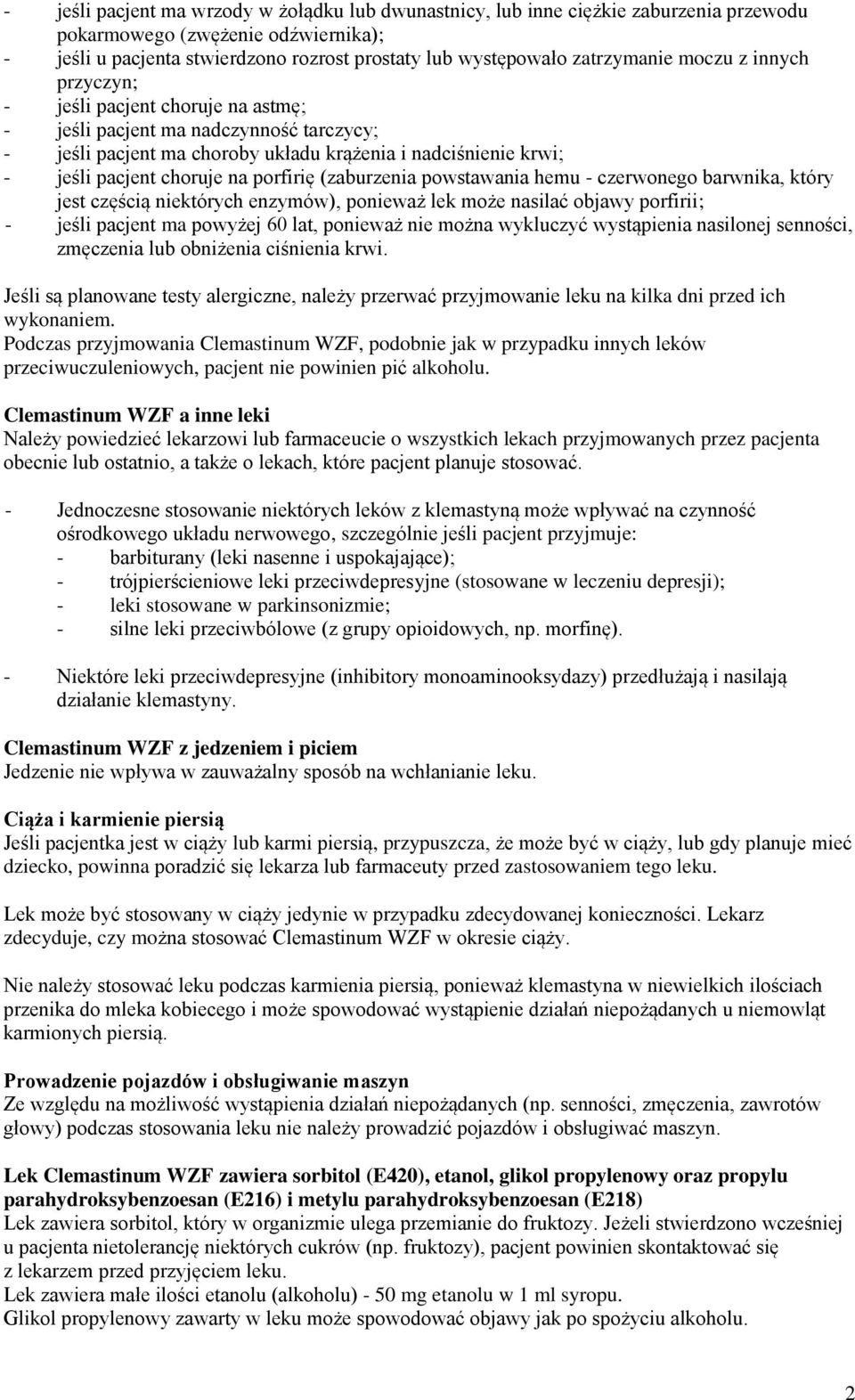 - jeśli pacjent ma wrzody w żołądku lub dwunastnicy, lub inne ciężkie zaburzenia przewodu pokarmowego (zwężenie odźwiernika);
- jeśli u pacjenta stwierdzono rozrost prostaty lub występowało zatrzymanie moczu z innych przyczyn;
- jeśli pacjent choruje na astmę;
- jeśli pacjent ma nadczynność tarczycy;
- jeśli pacjent ma choroby układu krążenia i nadciśnienie krwi;
- jeśli pacjent choruje na porfirię (zaburzenia powstawania hemu - czerwonego barwnika, który jest częścią niektórych enzymów), ponieważ lek może nasilać objawy porfirii;
- jeśli pacjent ma powyżej 60 lat, ponieważ nie można wykluczyć wystąpienia nasilonej senności, zmęczenia lub obniżenia ciśnienia krwi.

Jeśli są planowane testy alergiczne, należy przerwać przyjmowanie leku na kilka dni przed ich wykonaniem.
Podczas przyjmowania Clemastinum WZF, podobnie jak w przypadku innych leków przeciwuczuleniowych, pacjent nie powinien pić alkoholu.

Clemastinum WZF a inne leki
Należy powiedzieć lekarzowi lub farmaceucie o wszystkich lekach przyjmowanych przez pacjenta obecnie lub ostatnio, a także o lekach, które pacjent planuje stosować.

- Jednoczesne stosowanie niektórych leków z klemastyną może wpływać na czynność ośrodkowego układu nerwowego, szczególnie jeśli pacjent przyjmuje:
- barbiturany (leki nasenne i uspokajające);
- trójpierścieniowe leki przeciwdepresyjne (stosowane w leczeniu depresji);
- leki stosowane w parkinsonizmie;
- silne leki przeciwbólowe (z grupy opioidowych, np. morfinę).

- Niektóre leki przeciwdepresyjne (inhibitory monoaminooksydazy) przedłużają i nasilają działanie klemastyny.

Clemastinum WZF z jedzeniem i piciem
Jedzenie nie wpływa w zauważalny sposób na wchłanianie leku.

Ciąża i karmienie piersią
Jeśli pacjentka jest w ciąży lub karmi piersią, przypuszcza, że może być w ciąży, lub gdy planuje mieć dziecko, powinna poradzić się lekarza lub farmaceuty przed zastosowaniem tego leku.

Lek może być stosowany w ciąży jedynie w przypadku zdecydowanej konieczności. Lekarz zdecyduje, czy można stosować Clemastinum WZF w okresie ciąży.

Nie należy stosować leku podczas karmienia piersią, ponieważ klemastyna w niewielkich ilościach przenika do mleka kobiecego i może spowodować wystąpienie działań niepożądanych u niemowląt karmionych piersią.

Prowadzenie pojazdów i obsługiwanie maszyn
Ze względu na możliwość wystąpienia działań niepożądanych (np. senności, zmęczenia, zawrotów głowy) podczas stosowania leku nie należy prowadzić pojazdów i obsługiwać maszyn.

Lek Clemastinum WZF zawiera sorbitol (E420), etanol, glikol propylenowy oraz propylu parahydroksybenzoesan (E216) i metylu parahydroksybenzoesan (E218)
Lek zawiera sorbitol, który w organizmie ulega przemianie do fruktozy. Jeżeli stwierdzono wcześniej u pacjenta nietolerancję niektórych cukrów (np. fruktozy), pacjent powinien skontaktować się z lekarzem przed przyjęciem leku.
Lek zawiera małe ilości etanolu (alkoholu) - 50 mg etanolu w 1 ml syropu.
Glikol propylenowy zawarty w leku może spowodować objawy jak po spożyciu alkoholu.

2